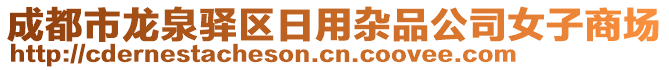 成都市龙泉驿区日用杂品公司女子商场
http://cdernestacheson.cn.coovee.com